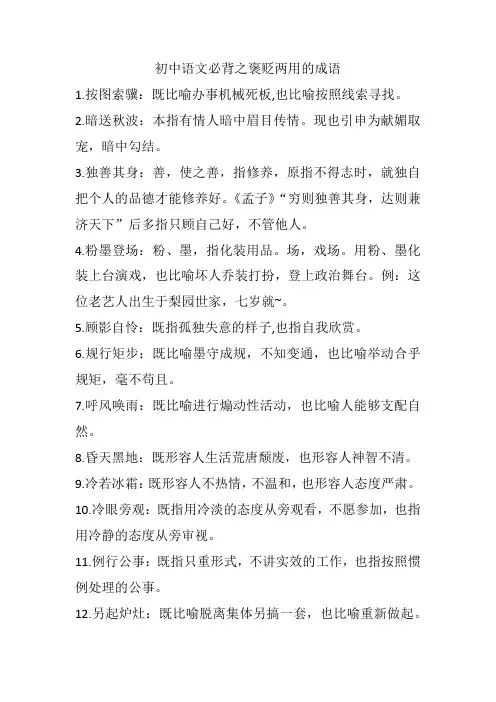 初中语文必背之褒贬两用的成语

1.按图索骥：既比喻办事机械死板,也比喻按照线索寻找。

2.暗送秋波：本指有情人暗中眉目传情。现也引申为献媚取宠，暗中勾结。

3.独善其身：善，使之善，指修养，原指不得志时，就独自把个人的品德才能修养好。《孟子》“穷则独善其身，达则兼济天下”后多指只顾自己好，不管他人。

4.粉墨登场：粉、墨，指化装用品。场，戏场。用粉、墨化装上台演戏，也比喻坏人乔装打扮，登上政治舞台。例：这位老艺人出生于梨园世家，七岁就~。

5.顾影自怜：既指孤独失意的样子,也指自我欣赏。

6.规行矩步：既比喻墨守成规，不知变通，也比喻举动合乎规矩，毫不苟且。

7.呼风唤雨：既比喻进行煽动性活动，也比喻人能够支配自然。

8.昏天黑地：既形容人生活荒唐颓废，也形容人神智不清。

9.冷若冰霜：既形容人不热情，不温和，也形容人态度严肃。

10.冷眼旁观：既指用冷淡的态度从旁观看，不愿参加，也指用冷静的态度从旁审视。

11.例行公事：既指只重形式，不讲实效的工作，也指按照惯例处理的公事。

12.另起炉灶：既比喻脱离集体另搞一套，也比喻重新做起。